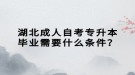 湖北成人自考专升本毕业需要什么条件？